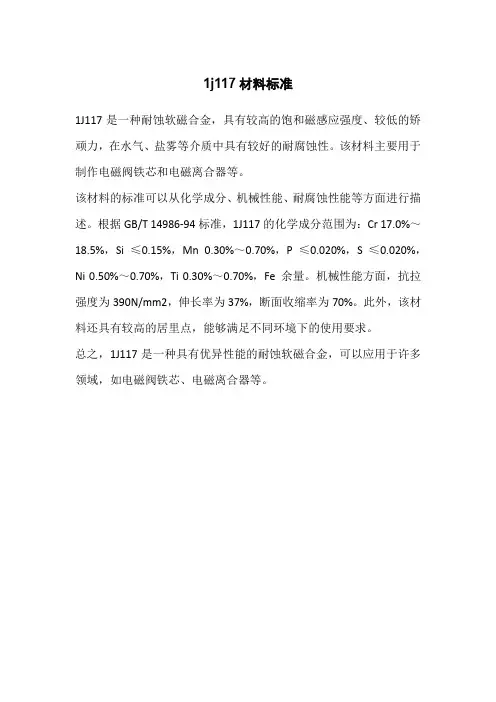 1j117 材料标准

1J117 是一种耐蚀软磁合金，具有较高的饱和磁感应强度、较低的矫顽力，在水气、盐雾等介质中具有较好的耐腐蚀性。该材料主要用于制作电磁阀铁芯和电磁离合器等。

该材料的标准可以从化学成分、机械性能、耐腐蚀性能等方面进行描述。根据 GB/T 14986-94 标准，1J117 的化学成分范围为：Cr 17.0%～18.5%，Si ≤0.15%，Mn 0.30%～0.70%，P ≤0.020%，S ≤0.020%，Ni 0.50%～0.70%，Ti 0.30%～0.70%，Fe 余量。机械性能方面，抗拉强度为 390N/mm2，伸长率为 37%，断面收缩率为 70%。此外，该材料还具有较高的居里点，能够满足不同环境下的使用要求。

总之，1J117 是一种具有优异性能的耐蚀软磁合金，可以应用于许多领域，如电磁阀铁芯、电磁离合器等。